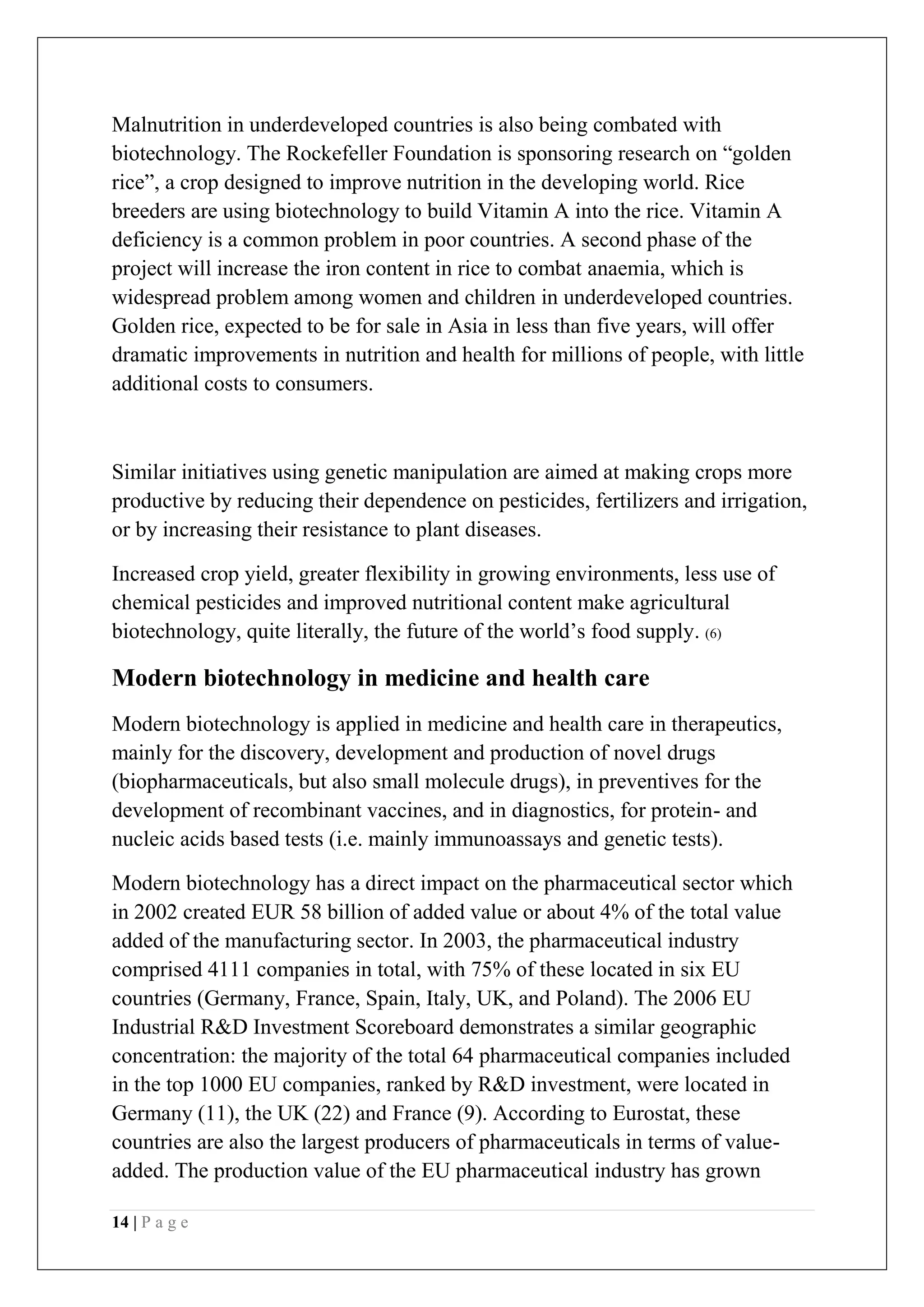 Malnutrition in underdeveloped countries is also being combated with biotechnology. The Rockefeller Foundation is sponsoring research on “golden rice”, a crop designed to improve nutrition in the developing world. Rice breeders are using biotechnology to build Vitamin A into the rice. Vitamin A deficiency is a common problem in poor countries. A second phase of the project will increase the iron content in rice to combat anaemia, which is widespread problem among women and children in underdeveloped countries. Golden rice, expected to be for sale in Asia in less than five years, will offer dramatic improvements in nutrition and health for millions of people, with little additional costs to consumers.

Similar initiatives using genetic manipulation are aimed at making crops more productive by reducing their dependence on pesticides, fertilizers and irrigation, or by increasing their resistance to plant diseases.

Increased crop yield, greater flexibility in growing environments, less use of chemical pesticides and improved nutritional content make agricultural biotechnology, quite literally, the future of the world’s food supply. (6)

Modern biotechnology in medicine and health care

Modern biotechnology is applied in medicine and health care in therapeutics, mainly for the discovery, development and production of novel drugs (biopharmaceuticals, but also small molecule drugs), in preventives for the development of recombinant vaccines, and in diagnostics, for protein- and nucleic acids based tests (i.e. mainly immunoassays and genetic tests).

Modern biotechnology has a direct impact on the pharmaceutical sector which in 2002 created EUR 58 billion of added value or about 4% of the total value added of the manufacturing sector. In 2003, the pharmaceutical industry comprised 4111 companies in total, with 75% of these located in six EU countries (Germany, France, Spain, Italy, UK, and Poland). The 2006 EU Industrial R&D Investment Scoreboard demonstrates a similar geographic concentration: the majority of the total 64 pharmaceutical companies included in the top 1000 EU companies, ranked by R&D investment, were located in Germany (11), the UK (22) and France (9). According to Eurostat, these countries are also the largest producers of pharmaceuticals in terms of value-added. The production value of the EU pharmaceutical industry has grown

14 | P a g e